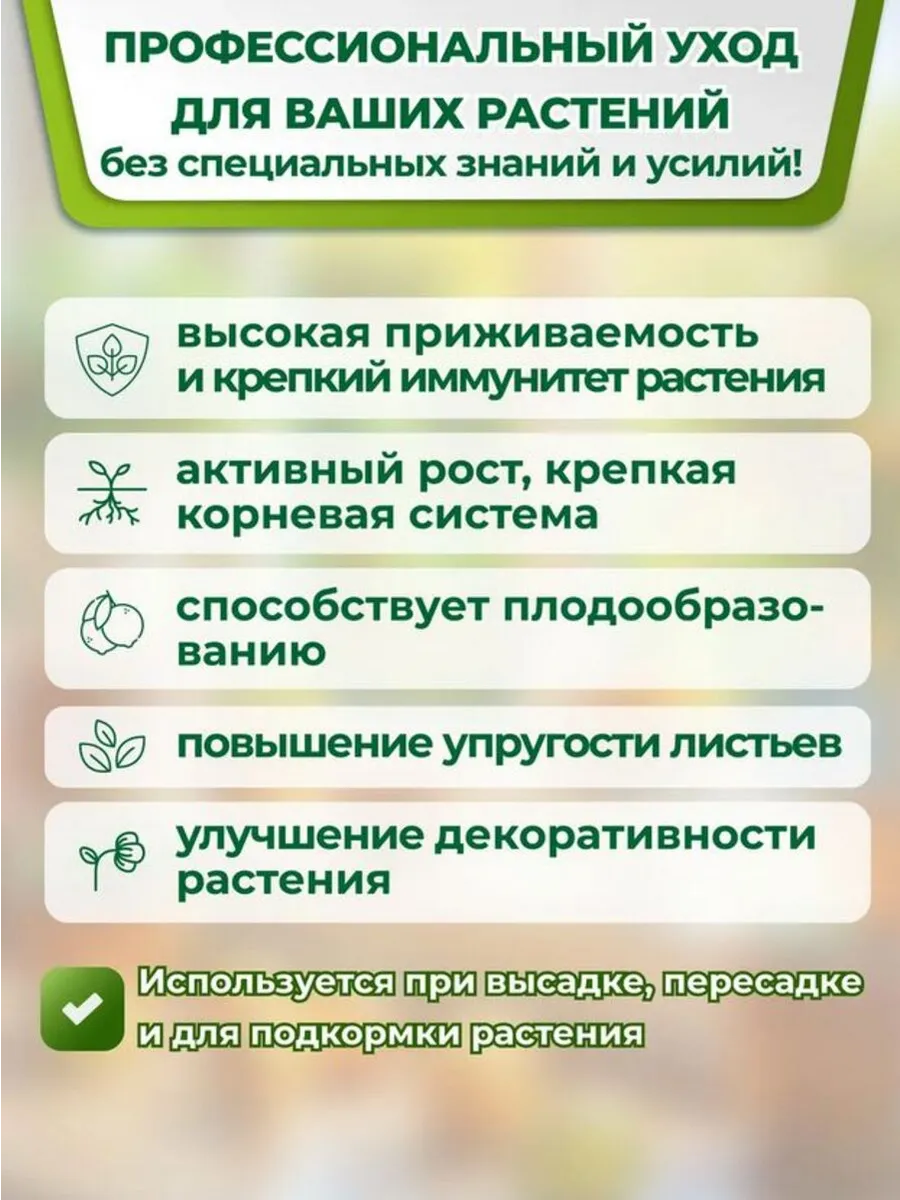 ПРОФЕССИОНАЛЬНЫЙ УХОД ДЛЯ ВАШИХ РАСТЕНИЙ
без специальных знаний и усилий!

высокая приживаемость и крепкий иммунитет растения

активный рост, крепкая корневая система

способствует плодообразованию

повышение упругости листьев

улучшение декоративности растения

Используется при высадке, пересадке и для подкормки растения